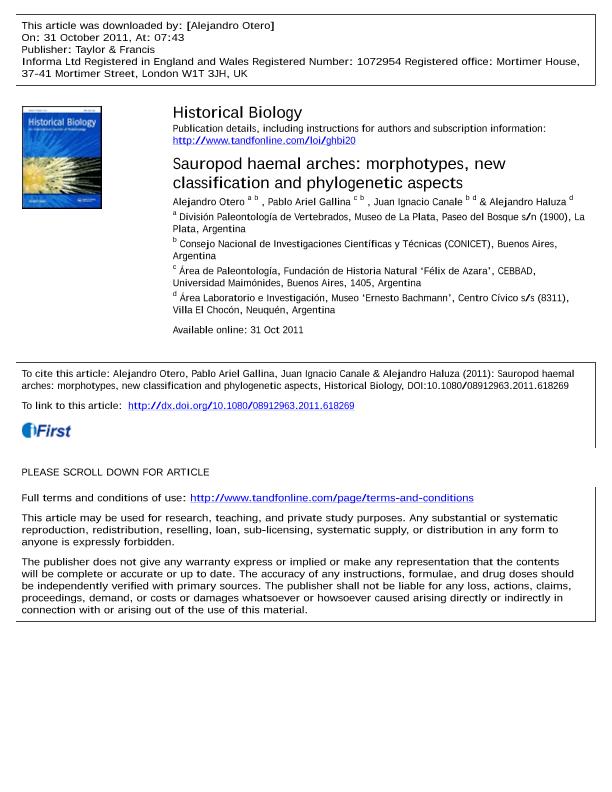 This article was downloaded by: [Alejandro Otero]
On: 31 October 2011, At: 07:43
Publisher: Taylor & Francis
Informa Ltd Registered in England and Wales Registered Number: 1072954 Registered office: Mortimer House, 37-41 Mortimer Street, London W1T 3JH, UK

Historical Biology

Historical Biology
Publication details, including instructions for authors and subscription information:
http://www.tandfonline.com/loi/ghbi20

Sauropod haemal arches: morphotypes, new classification and phylogenetic aspects

Alejandro Otero $^{a\ b}$ , Pablo Ariel Gallina $^{c\ b}$ , Juan Ignacio Canale $^{b\ d}$ & Alejandro Haluza $^{d}$

$^{a}$ División Paleontología de Vertebrados, Museo de La Plata, Paseo del Bosque s/n (1900), La Plata, Argentina

$^{b}$ Consejo Nacional de Investigaciones Científicas y Técnicas (CONICET), Buenos Aires, Argentina

$^{c}$ Área de Paleontología, Fundación de Historia Natural 'Félix de Azara', CEBBAD, Universidad Maimónides, Buenos Aires, 1405, Argentina

$^{d}$ Área Laboratorio e Investigación, Museo 'Ernesto Bachmann', Centro Cívico s/s (8311), Villa El Chocón, Neuquén, Argentina

Available online: 31 Oct 2011

To cite this article: Alejandro Otero, Pablo Ariel Gallina, Juan Ignacio Canale & Alejandro Haluza (2011): Sauropod haemal arches: morphotypes, new classification and phylogenetic aspects, Historical Biology, DOI:10.1080/08912963.2011.618269

To link to this article: http://dx.doi.org/10.1080/08912963.2011.618269

iFirst

PLEASE SCROLL DOWN FOR ARTICLE

Full terms and conditions of use: http://www.tandfonline.com/page/terms-and-conditions

This article may be used for research, teaching, and private study purposes. Any substantial or systematic reproduction, redistribution, reselling, loan, sub-licensing, systematic supply, or distribution in any form to anyone is expressly forbidden.

The publisher does not give any warranty express or implied or make any representation that the contents will be complete or accurate or up to date. The accuracy of any instructions, formulae, and drug doses should be independently verified with primary sources. The publisher shall not be liable for any loss, actions, claims, proceedings, demand, or costs or damages whatsoever or howsoever caused arising directly or indirectly in connection with or arising out of the use of this material.